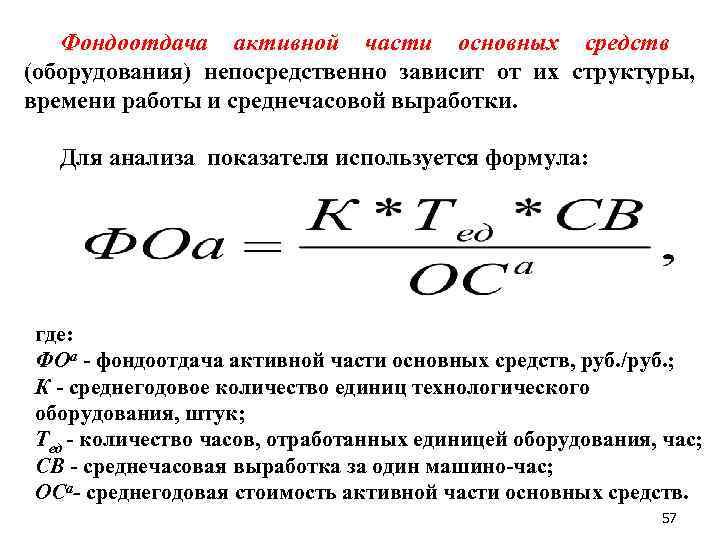 Фондоотдача активной части основных средств (оборудования) непосредственно зависит от их структуры, времени работы и среднечасовой выработки.

Для анализа показателя используется формула:

$ФОа = \frac{К * Т_{ед} * СВ}{ОС^{а}}$,

где:
$ФО^{а}$ - фондоотдача активной части основных средств, руб./руб.;
К - среднегодовое количество единиц технологического оборудования, штук;
$Т_{ед}$ - количество часов, отработанных единицей оборудования, час;
СВ - среднечасовая выработка за один машино-час;
$ОС^{а}$- среднегодовая стоимость активной части основных средств.

57